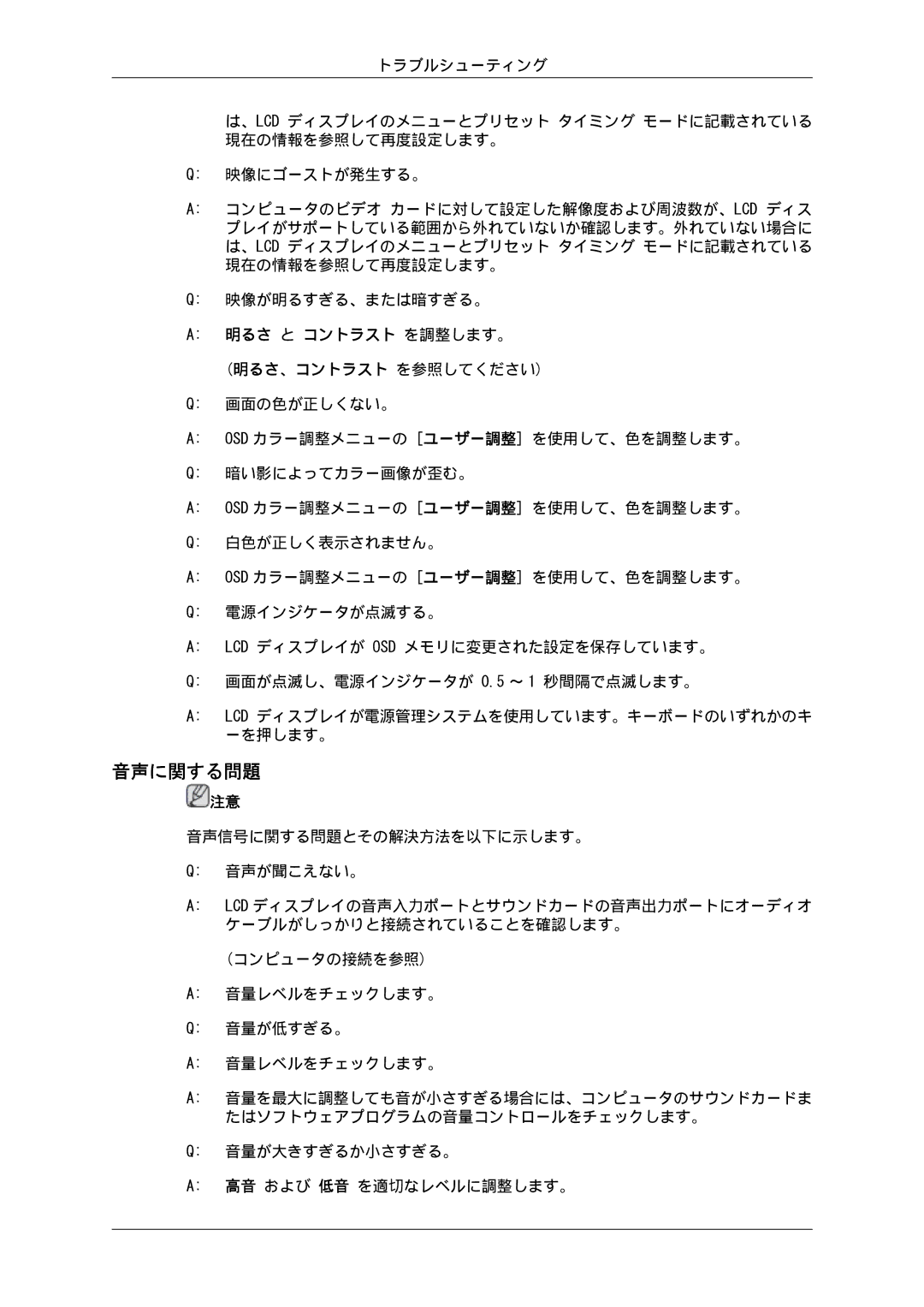 トラブルシューティング

は、LCD ディスプレイのメニューとプリセット タイミング モードに記載されている現在の情報を参照して再度設定します。

Q: 映像にゴーストが発生する。

A: コンピュータのビデオ カードに対して設定した解像度および周波数が、LCD ディスプレイがサポートしている範囲から外れていないか確認します。外れていない場合には、LCD ディスプレイのメニューとプリセット タイミング モードに記載されている現在の情報を参照して再度設定します。

Q: 映像が明るすぎる、または暗すぎる。

A: 明るさ と コントラスト を調整します。

(明るさ、コントラスト を参照してください)

Q: 画面の色が正しくない。

A: OSD カラー調整メニューの [ユーザー調整] を使用して、色を調整します。

Q: 暗い影によってカラー画像が歪む。

A: OSD カラー調整メニューの [ユーザー調整] を使用して、色を調整します。

Q: 白色が正しく表示されません。

A: OSD カラー調整メニューの [ユーザー調整] を使用して、色を調整します。

Q: 電源インジケータが点滅する。

A: LCD ディスプレイが OSD メモリに変更された設定を保存しています。

Q: 画面が点滅し、電源インジケータが 0.5 ~ 1 秒間隔で点滅します。

A: LCD ディスプレイが電源管理システムを使用しています。キーボードのいずれかのキーを押します。

音声に関する問題

注意

音声信号に関する問題とその解決方法を以下に示します。

Q: 音声が聞こえない。

A: LCD ディスプレイの音声入力ポートとサウンドカードの音声出力ポートにオーディオケーブルがしっかりと接続されていることを確認します。

(コンピュータの接続を参照)

A: 音量レベルをチェックします。

Q: 音量が低すぎる。

A: 音量レベルをチェックします。

A: 音量を最大に調整しても音が小さすぎる場合には、コンピュータのサウンドカードまたはソフトウェアプログラムの音量コントロールをチェックします。

Q: 音量が大きすぎるか小さすぎる。

A: 高音 および 低音 を適切なレベルに調整します。